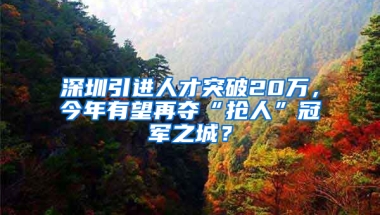 深圳引进人才突破20万，今年有望再夺“抢人”冠军之城？